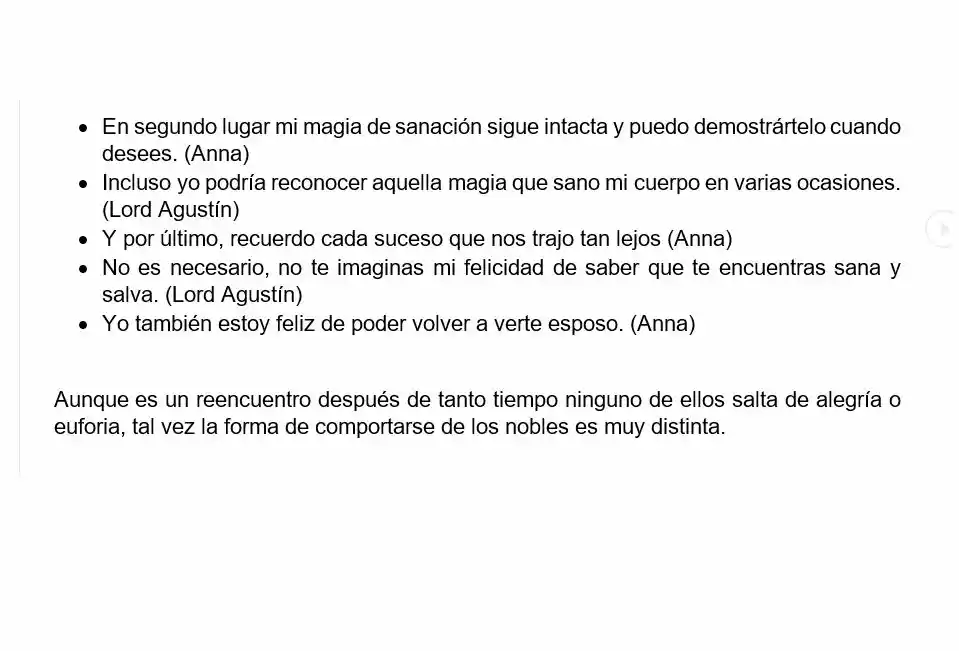 - En segundo lugar mi magia de sanación sigue intacta y puedo demostrártelo cuando desees. (Anna)
- Incluso yo podría reconocer aquella magia que sano mi cuerpo en varias ocasiones. (Lord Agustín)
- Y por último, recuerdo cada suceso que nos trajo tan lejos (Anna)
- No es necesario, no te imaginas mi felicidad de saber que te encuentras sana y salva. (Lord Agustín)
- Yo también estoy feliz de poder volver a verte esposo. (Anna)

Aunque es un reencuentro después de tanto tiempo ninguno de ellos salta de alegría o euforia, tal vez la forma de comportarse de los nobles es muy distinta.